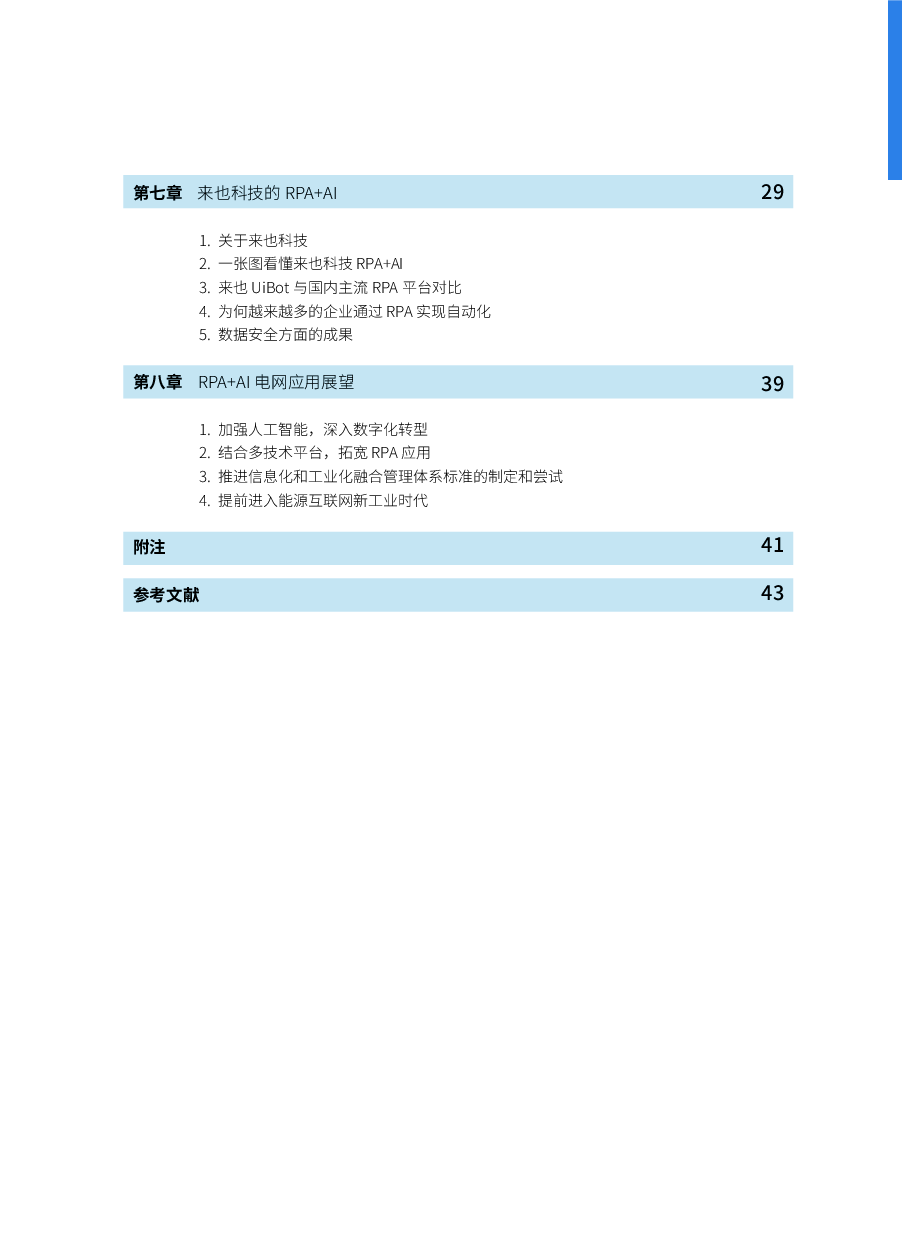 第七章 来也科技的 RPA+AI 29

1. 关于来也科技
2. 一张图看懂来也科技 RPA+AI
3. 来也 UiBot 与国内主流 RPA 平台对比
4. 为何越来越多的企业通过 RPA 实现自动化
5. 数据安全方面的成果

第八章 RPA+AI 电网应用展望 39

1. 加强人工智能，深入数字化转型
2. 结合多技术平台，拓宽 RPA 应用
3. 推进信息化和工业化融合管理体系标准的制定和尝试
4. 提前进入能源互联网新工业时代

附注 41

参考文献 43